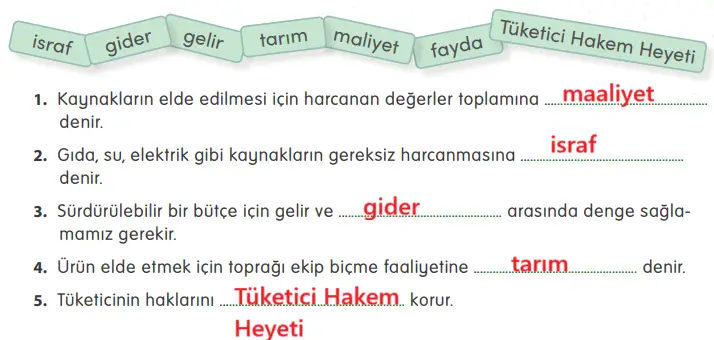 israf gider gelir tarım maliyet fayda Tüketici Hakem Heyeti

1. Kaynakların elde edilmesi için harcanan değerler toplamına maaliyet denir.

2. Gıda, su, elektrik gibi kaynakların gereksiz harcanmasına israf denir.

3. Sürdürülebilir bir bütçe için gelir ve gider arasında denge sağlamamız gerekir.

4. Ürün elde etmek için toprağı ekip biçme faaliyetine tarım denir.

5. Tüketicinin haklarını Tüketici Hakem Heyeti korur.